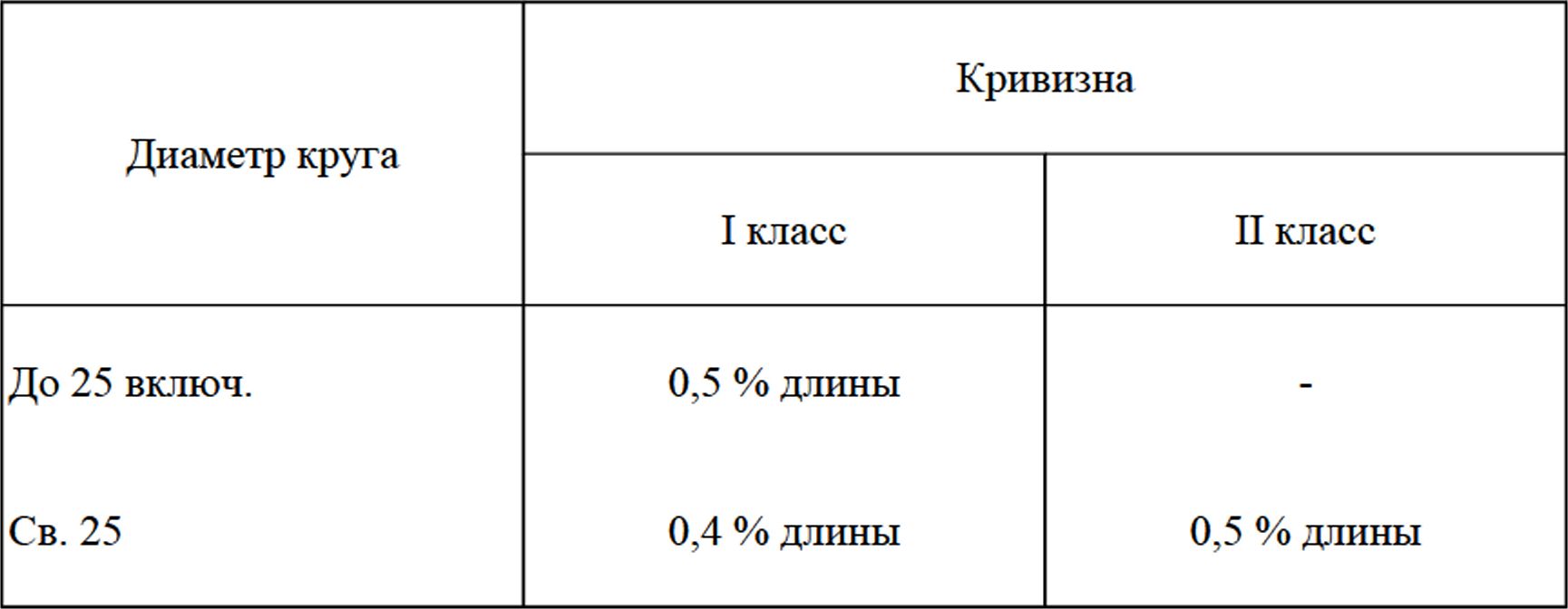 | Диаметр круга | Кривизна | |
|---|---|---|
| | I класс | II класс |
| До 25 включ. | 0,5 % длины | - |
| Св. 25 | 0,4 % длины | 0,5 % длины |